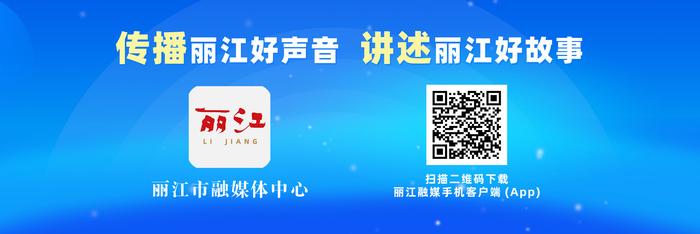 传播丽江好声音 讲述丽江好故事

丽江
LI JIANG

丽江市融媒体中心

扫描二维码下载
丽江融媒手机客户端 (App)